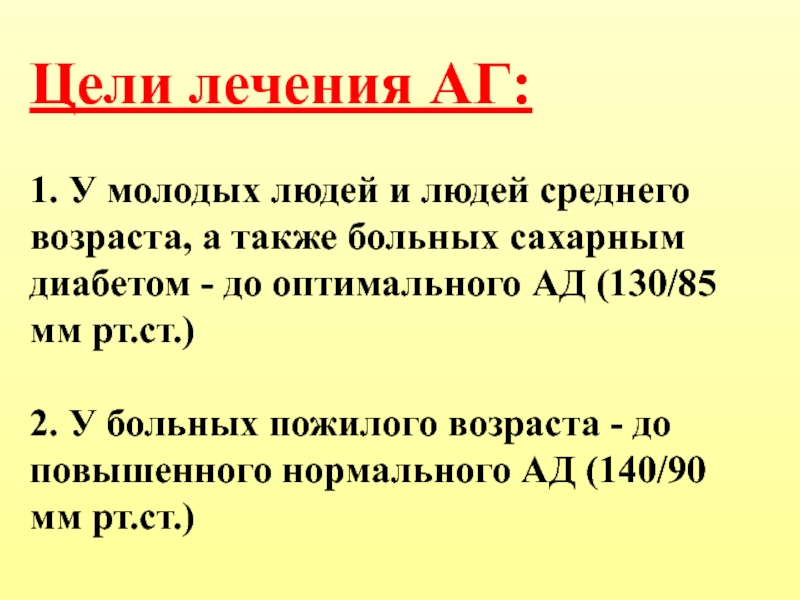 Цели лечения АГ:

1. У молодых людей и людей среднего возраста, а также больных сахарным диабетом - до оптимального АД (130/85 мм рт.ст.)

2. У больных пожилого возраста - до повышенного нормального АД (140/90 мм рт.ст.)